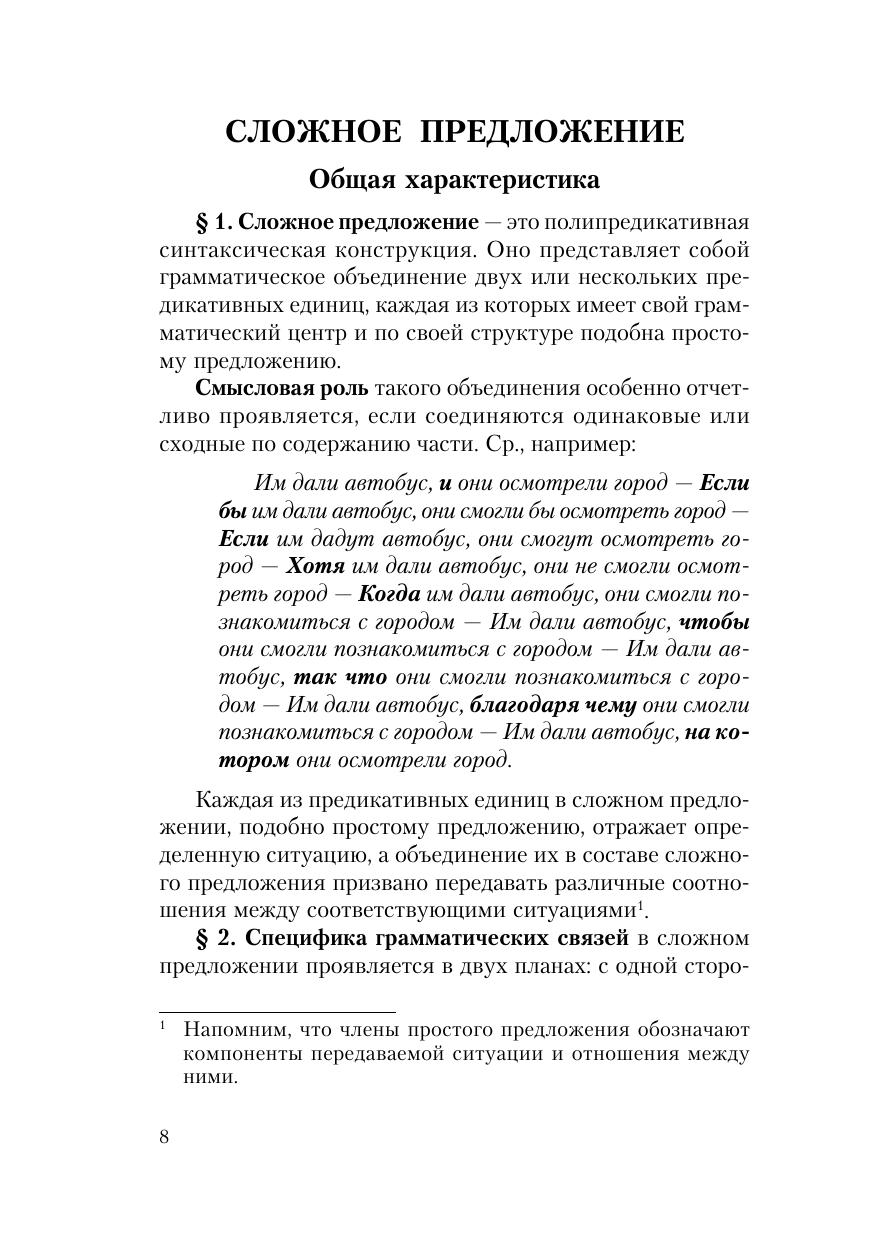 СЛОЖНОЕ ПРЕДЛОЖЕНИЕ

Общая характеристика

§ 1. Сложное предложение — это полипредикативная синтаксическая конструкция. Оно представляет собой грамматическое объединение двух или нескольких предикативных единиц, каждая из которых имеет свой грамматический центр и по своей структуре подобна простому предложению.

Смысловая роль такого объединения особенно отчетливо проявляется, если соединяются одинаковые или сходные по содержанию части. Ср., например:

Им дали автобус, и они осмотрели город — Если бы им дали автобус, они смогли бы осмотреть город — Если им дадут автобус, они смогут осмотреть город — Хотя им дали автобус, они не смогли осмотреть город — Когда им дали автобус, они смогли познакомиться с городом — Им дали автобус, чтобы они смогли познакомиться с городом — Им дали автобус, так что они смогли познакомиться с городом — Им дали автобус, благодаря чему они смогли познакомиться с городом — Им дали автобус, на котором они осмотрели город.

Каждая из предикативных единиц в сложном предложении, подобно простому предложению, отражает определенную ситуацию, а объединение их в составе сложного предложения призвано передавать различные соотношения между соответствующими ситуациями$^1$.

§ 2. Специфика грамматических связей в сложном предложении проявляется в двух планах: с одной сторо-

$^1$ Напомним, что члены простого предложения обозначают компоненты передаваемой ситуации и отношения между ними.

8